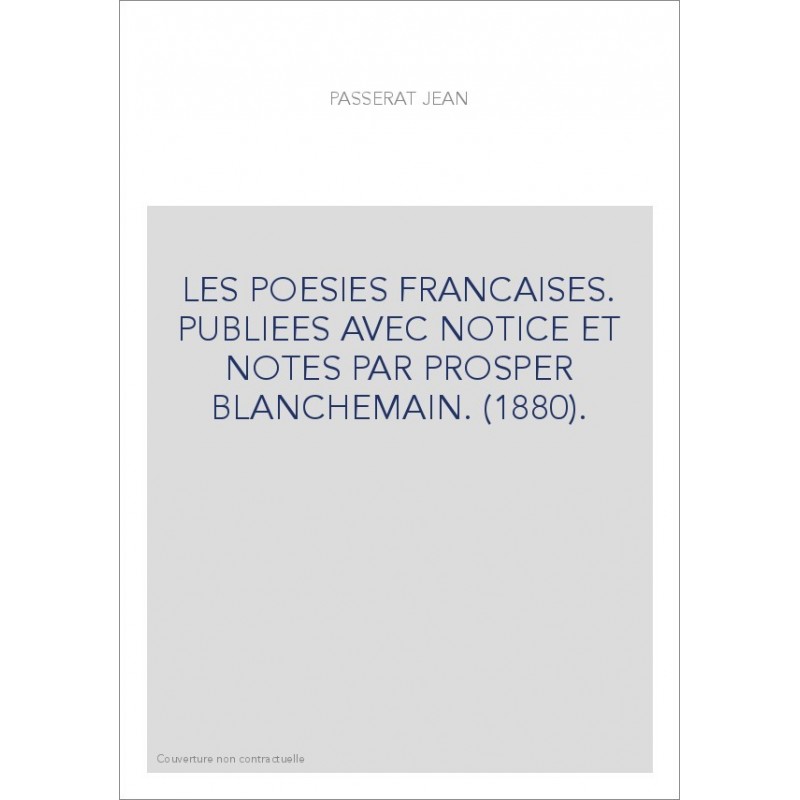 PASSERAT JEAN

LES POESIES FRANCAISES. PUBLIEES AVEC NOTICE ET NOTES PAR PROSPER BLANCHEMAIN. (1880).

Couverture non contractuelle